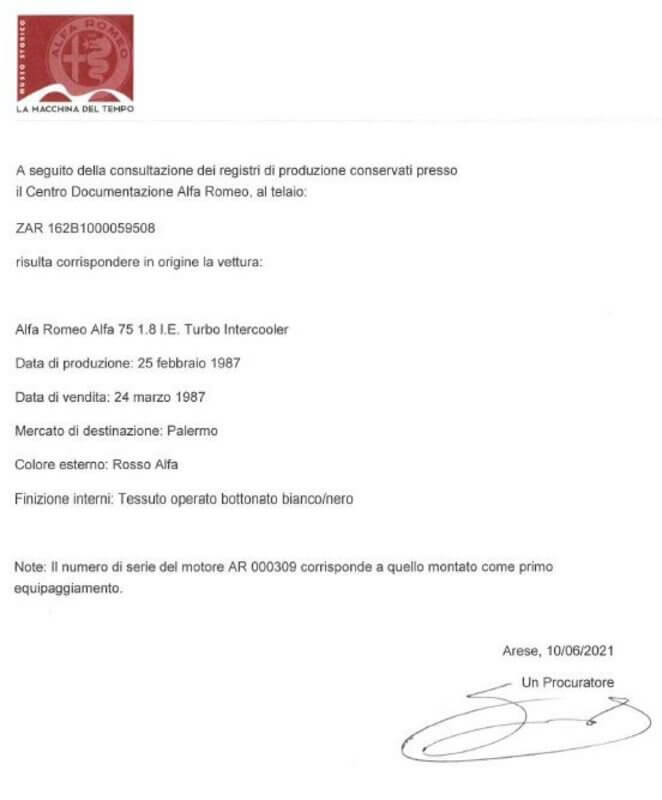 MUSEO STORICO
ALFA ROMEO
LA MACCHINA DEL TEMPO

A seguito della consultazione dei registri di produzione conservati presso il Centro Documentazione Alfa Romeo, al telaio:

ZAR 162B1000059508

risulta corrispondere in origine la vettura:

Alfa Romeo Alfa 75 1.8 I.E. Turbo Intercooler

Data di produzione: 25 febbraio 1987

Data di vendita: 24 marzo 1987

Mercato di destinazione: Palermo

Colore esterno: Rosso Alfa

Finizione interni: Tessuto operato bottonato bianco/nero

Note: Il numero di serie del motore AR 000309 corrisponde a quello montato come primo equipaggiamento.

Arese, 10/06/2021

Un Procuratore